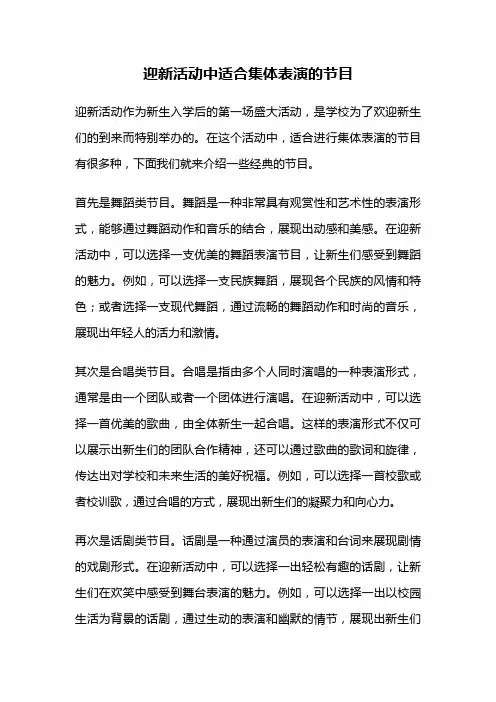 迎新活动中适合集体表演的节目

迎新活动作为新生入学后的第一场盛大活动，是学校为了欢迎新生们的到来而特别举办的。在这个活动中，适合进行集体表演的节目有很多种，下面我们就来介绍一些经典的节目。

首先是舞蹈类节目。舞蹈是一种非常具有观赏性和艺术性的表演形式，能够通过舞蹈动作和音乐的结合，展现出动感和美感。在迎新活动中，可以选择一支优美的舞蹈表演节目，让新生们感受到舞蹈的魅力。例如，可以选择一支民族舞蹈，展现各个民族的风情和特色；或者选择一支现代舞蹈，通过流畅的舞蹈动作和时尚的音乐，展现出年轻人的活力和激情。

其次是合唱类节目。合唱是指由多个人同时演唱的一种表演形式，通常是由一个团队或者一个团体进行演唱。在迎新活动中，可以选择一首优美的歌曲，由全体新生一起合唱。这样的表演形式不仅可以展示出新生们的团队合作精神，还可以通过歌曲的歌词和旋律，传达出对学校和未来生活的美好祝福。例如，可以选择一首校歌或者校训歌，通过合唱的方式，展现出新生们的凝聚力和向心力。

再次是话剧类节目。话剧是一种通过演员的表演和台词来展现剧情的戏剧形式。在迎新活动中，可以选择一出轻松有趣的话剧，让新生们在欢笑中感受到舞台表演的魅力。例如，可以选择一出以校园生活为背景的话剧，通过生动的表演和幽默的情节，展现出新生们